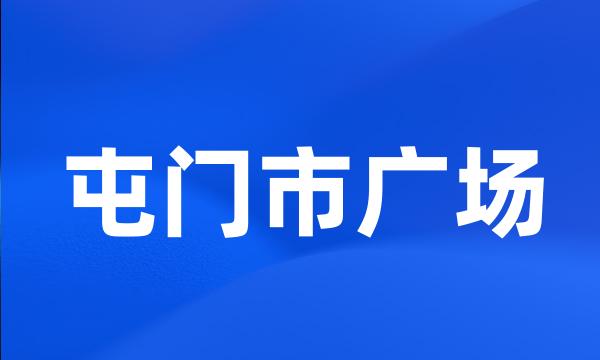 屯门市广场